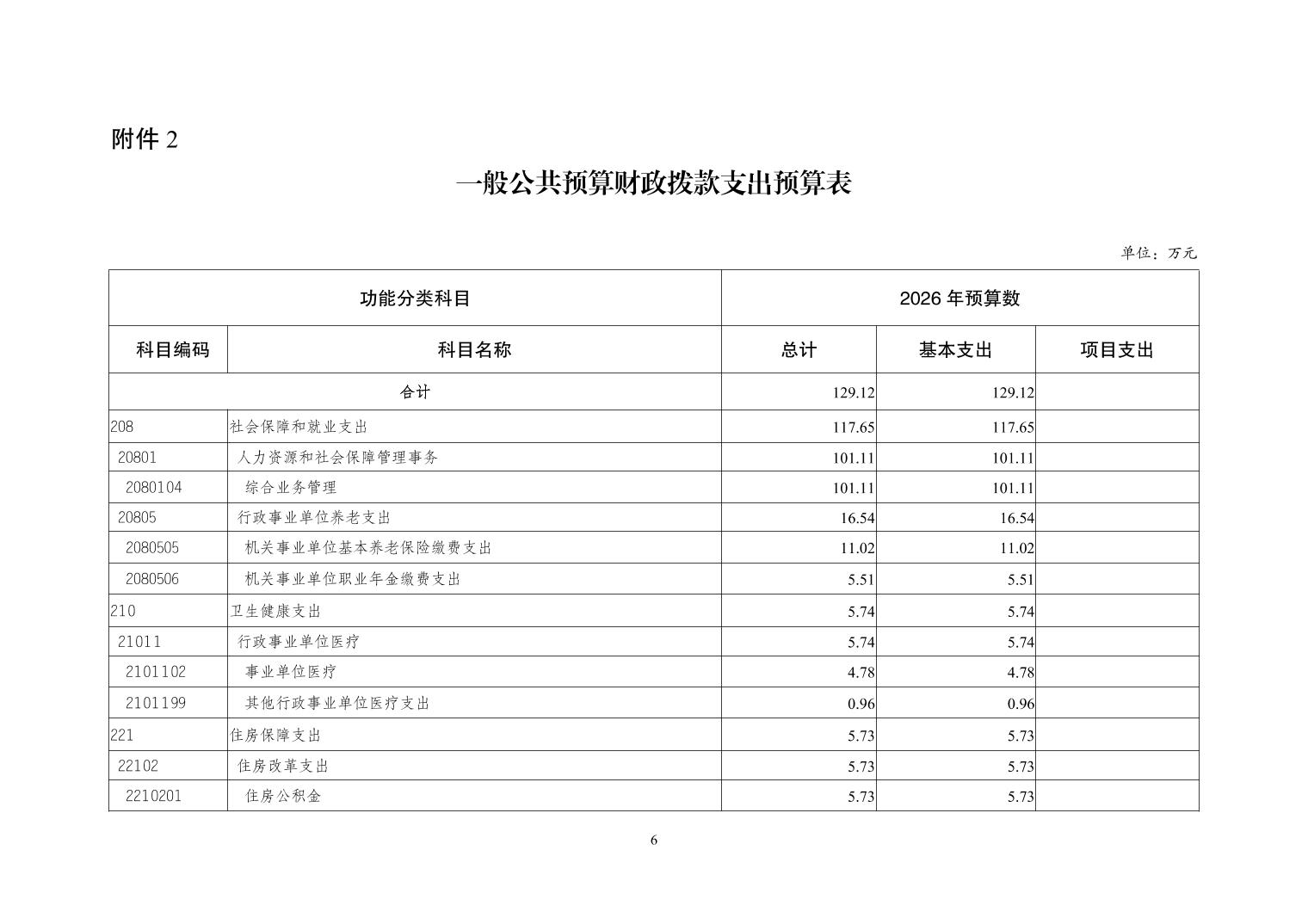 附件 2

一般公共预算财政拨款支出预算表

单位：万元

| 功能分类科目 | | 2026 年预算数 | | |
|---|---|---|---|---|
| 科目编码 | 科目名称 | 总计 | 基本支出 | 项目支出 |
| 合计 | | 129.12 | 129.12 | |
| 208 | 社会保障和就业支出 | 117.65 | 117.65 | |
| 20801 | 人力资源和社会保障管理事务 | 101.11 | 101.11 | |
| 2080104 | 综合业务管理 | 101.11 | 101.11 | |
| 20805 | 行政事业单位养老支出 | 16.54 | 16.54 | |
| 2080505 | 机关事业单位基本养老保险缴费支出 | 11.02 | 11.02 | |
| 2080506 | 机关事业单位职业年金缴费支出 | 5.51 | 5.51 | |
| 210 | 卫生健康支出 | 5.74 | 5.74 | |
| 21011 | 行政事业单位医疗 | 5.74 | 5.74 | |
| 2101102 | 事业单位医疗 | 4.78 | 4.78 | |
| 2101199 | 其他行政事业单位医疗支出 | 0.96 | 0.96 | |
| 221 | 住房保障支出 | 5.73 | 5.73 | |
| 22102 | 住房改革支出 | 5.73 | 5.73 | |
| 2210201 | 住房公积金 | 5.73 | 5.73 | |

6